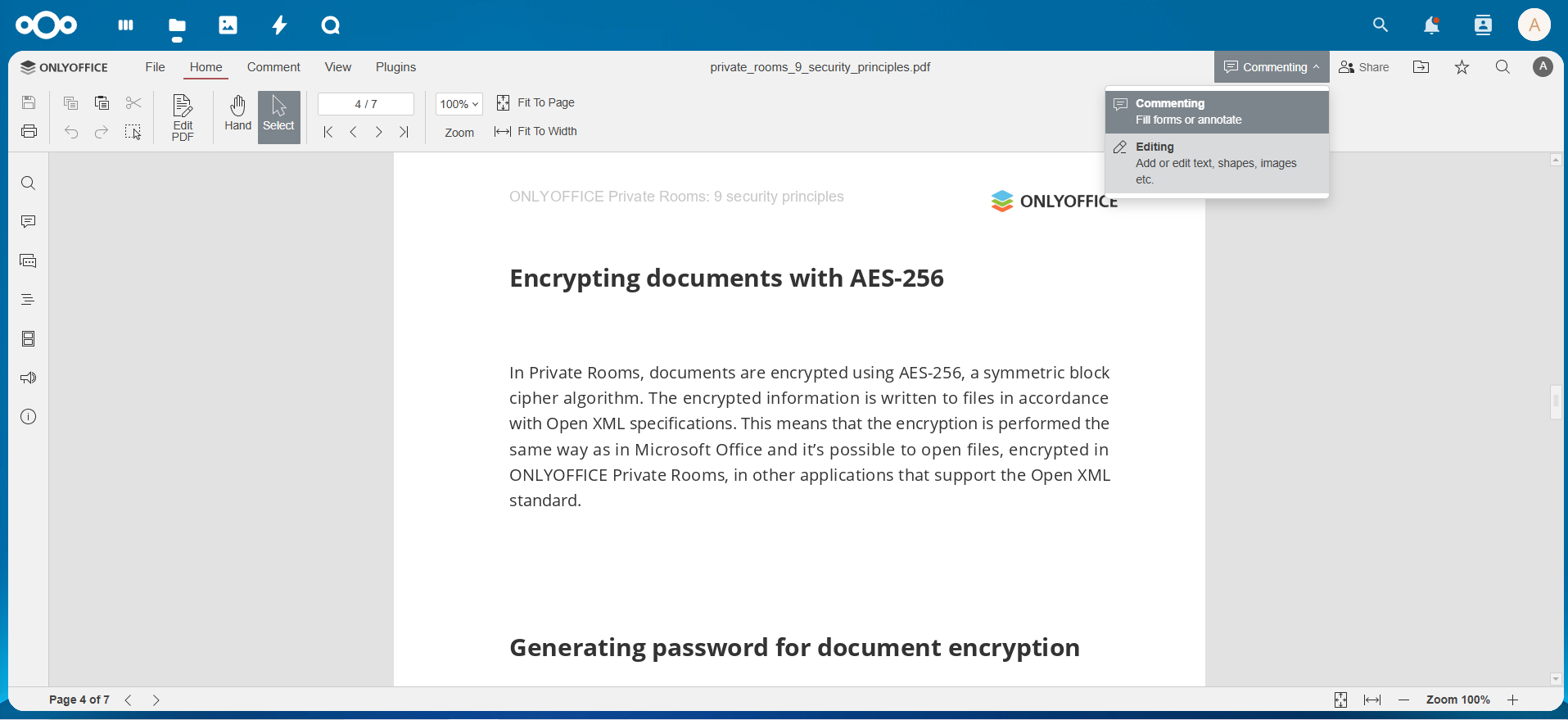 A

ONLYOFFICE File Home Comment View Plugins

private_rooms_9_security_principles.pdf

Commenting Share A

Edit PDF Hand Select 4 / 7 100% Zoom Fit To Page Fit To Width

Commenting
Fill forms or annotate

Editing
Add or edit text, shapes, images etc.

ONLYOFFICE Private Rooms: 9 security principles

ONLYOFFICE

Encrypting documents with AES-256

In Private Rooms, documents are encrypted using AES-256, a symmetric block cipher algorithm. The encrypted information is written to files in accordance with Open XML specifications. This means that the encryption is performed the same way as in Microsoft Office and it's possible to open files, encrypted in ONLYOFFICE Private Rooms, in other applications that support the Open XML standard.

Generating password for document encryption

Page 4 of 7

Zoom 100%